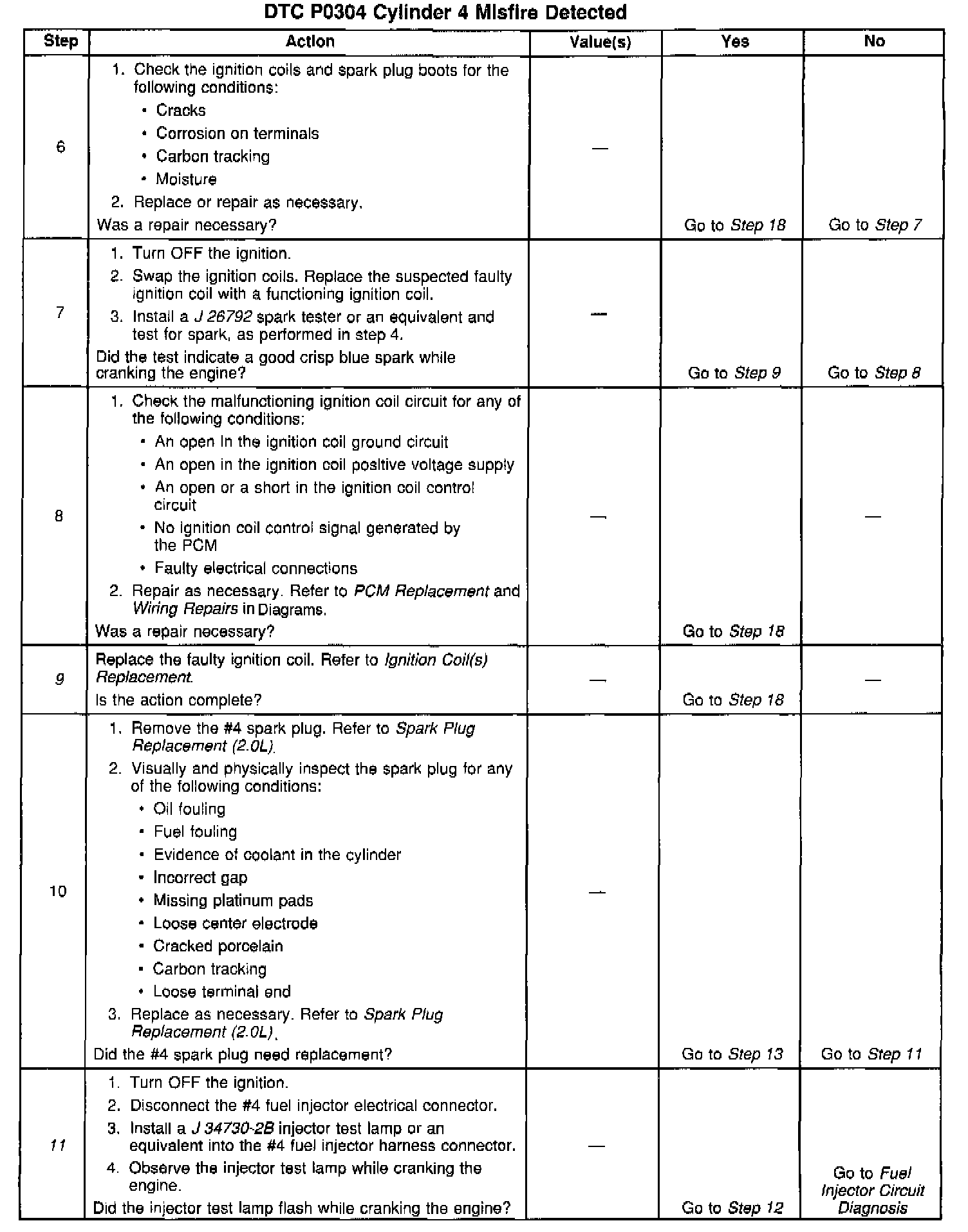 DTC P0304 Cylinder 4 Misfire Detected

| Step | Action | Value(s) | Yes | No |
|---|---|---|---|---|
| 6 | 1. Check the ignition coils and spark plug boots for the following conditions: • Cracks • Corrosion on terminals • Carbon tracking • Moisture 2. Replace or repair as necessary. Was a repair necessary? | — | Go to Step 18 | Go to Step 7 |
| 7 | 1. Turn OFF the ignition. 2. Swap the ignition coils. Replace the suspected faulty ignition coil with a functioning ignition coil. 3. Install a J 26792 spark tester or an equivalent and test for spark, as performed in step 4. Did the test indicate a good crisp blue spark while cranking the engine? | — | Go to Step 9 | Go to Step 8 |
| 8 | 1. Check the malfunctioning ignition coil circuit for any of the following conditions: • An open in the ignition coil ground circuit • An open in the ignition coil positive voltage supply • An open or a short in the ignition coil control circuit • No ignition coil control signal generated by the PCM • Faulty electrical connections 2. Repair as necessary. Refer to PCM Replacement and Wiring Repairs in Diagrams. Was a repair necessary? | — | Go to Step 18 | — |
| 9 | Replace the faulty ignition coil. Refer to Ignition Coil(s) Replacement. Is the action complete? | — | Go to Step 18 | — |
| 10 | 1. Remove the #4 spark plug. Refer to Spark Plug Replacement (2.0L). 2. Visually and physically inspect the spark plug for any of the following conditions: • Oil fouling • Fuel fouling • Evidence of coolant in the cylinder • Incorrect gap • Missing platinum pads • Loose center electrode • Cracked porcelain • Carbon tracking • Loose terminal end 3. Replace as necessary. Refer to Spark Plug Replacement (2.0L). Did the #4 spark plug need replacement? | — | Go to Step 13 | Go to Step 11 |
| 11 | 1. Turn OFF the ignition. 2. Disconnect the #4 fuel injector electrical connector. 3. Install a J 34730-2B injector test lamp or an equivalent into the #4 fuel injector harness connector. 4. Observe the injector test lamp while cranking the engine. Did the injector test lamp flash while cranking the engine? | — | Go to Step 12 | Go to Fuel Injector Circuit Diagnosis |